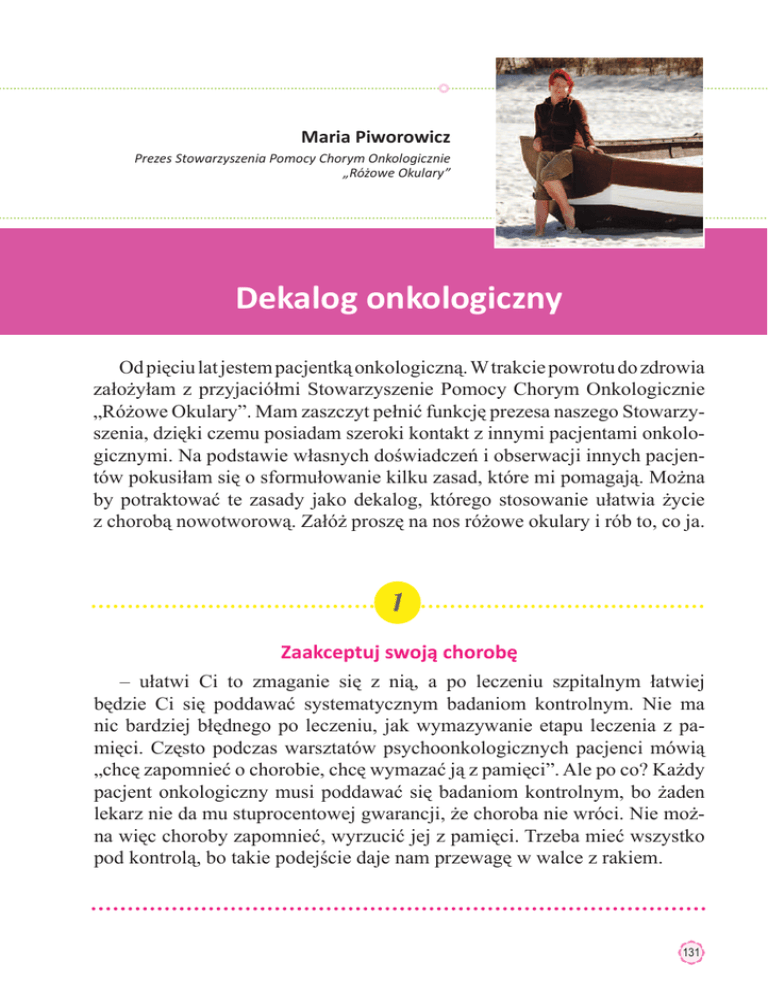 Maria Piworowicz
Prezes Stowarzyszenia Pomocy Chorym Onkologicznie „Różowe Okulary"

Dekalog onkologiczny

Od pięciu lat jestem pacjentką onkologiczną. W trakcie powrotu do zdrowia założyłam z przyjaciółmi Stowarzyszenie Pomocy Chorym Onkologicznie „Różowe Okulary". Mam zaszczyt pełnić funkcję prezesa naszego Stowarzyszenia, dzięki czemu posiadam szeroki kontakt z innymi pacjentami onkologicznymi. Na podstawie własnych doświadczeń i obserwacji innych pacjentów pokusiłam się o sformułowanie kilku zasad, które mi pomagają. Można by potraktować te zasady jako dekalog, którego stosowanie ułatwia życie z chorobą nowotworową. Załóż proszę na nos różowe okulary i rób to, co ja.

1

Zaakceptuj swoją chorobę

– ułatwi Ci to zmaganie się z nią, a po leczeniu szpitalnym łatwiej będzie Ci się poddawać systematycznym badaniom kontrolnym. Nie ma nic bardziej błędnego po leczeniu, jak wymazywanie etapu leczenia z pamięci. Często podczas warsztatów psychoonkologicznych pacjenci mówią „chcę zapomnieć o chorobie, chcę wymazać ją z pamięci". Ale po co? Każdy pacjent onkologiczny musi poddawać się badaniom kontrolnym, bo żaden lekarz nie da mu stuprocentowej gwarancji, że choroba nie wróci. Nie można więc choroby zapomnieć, wyrzucić jej z pamięci. Trzeba mieć wszystko pod kontrolą, bo takie podejście daje nam przewagę w walce z rakiem.

131